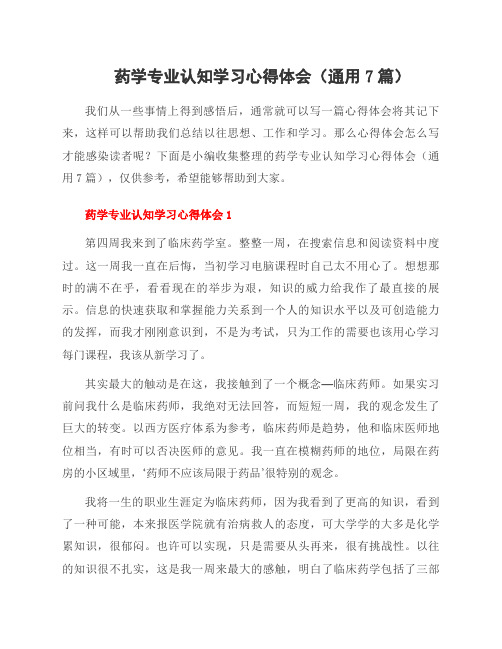 药学专业认知学习心得体会（通用7篇）

我们从一些事情上得到感悟后，通常就可以写一篇心得体会将其记下来，这样可以帮助我们总结以往思想、工作和学习。那么心得体会怎么写才能感染读者呢？下面是小编收集整理的药学专业认知学习心得体会（通用7篇），仅供参考，希望能够帮助到大家。

药学专业认知学习心得体会1

第四周我来到了临床药学室。整整一周，在搜索信息和阅读资料中度过。这一周我一直在后悔，当初学习电脑课程时自己太不用心了。想想那时的满不在乎，看看现在的举步为艰，知识的威力给我作了最直接的展示。信息的快速获取和掌握能力关系到一个人的知识水平以及可创造能力的发挥，而我才刚刚意识到，不是为考试，只为工作的需要也该用心学习每门课程，我该从新学习了。

其实最大的触动是在这，我接触到了一个概念—临床药师。如果实习前问我什么是临床药师，我绝对无法回答，而短短一周，我的观念发生了巨大的转变。以西方医疗体系为参考，临床药师是趋势，他和临床医师地位相当，有时可以否决医师的意见。我一直在模糊药师的地位，局限在药房的小区域里，‘药师不应该局限于药品’很特别的观念。

我将一生的职业生涯定为临床药师，因为我看到了更高的知识，看到了一种可能，本来报医学院就有治病救人的态度，可大学学的大多是化学累知识，很郁闷。也许可以实现，只是需要从头再来，很有挑战性。以往的知识很不扎实，这是我一周来最大的感触，明白了临床药学包括了三部